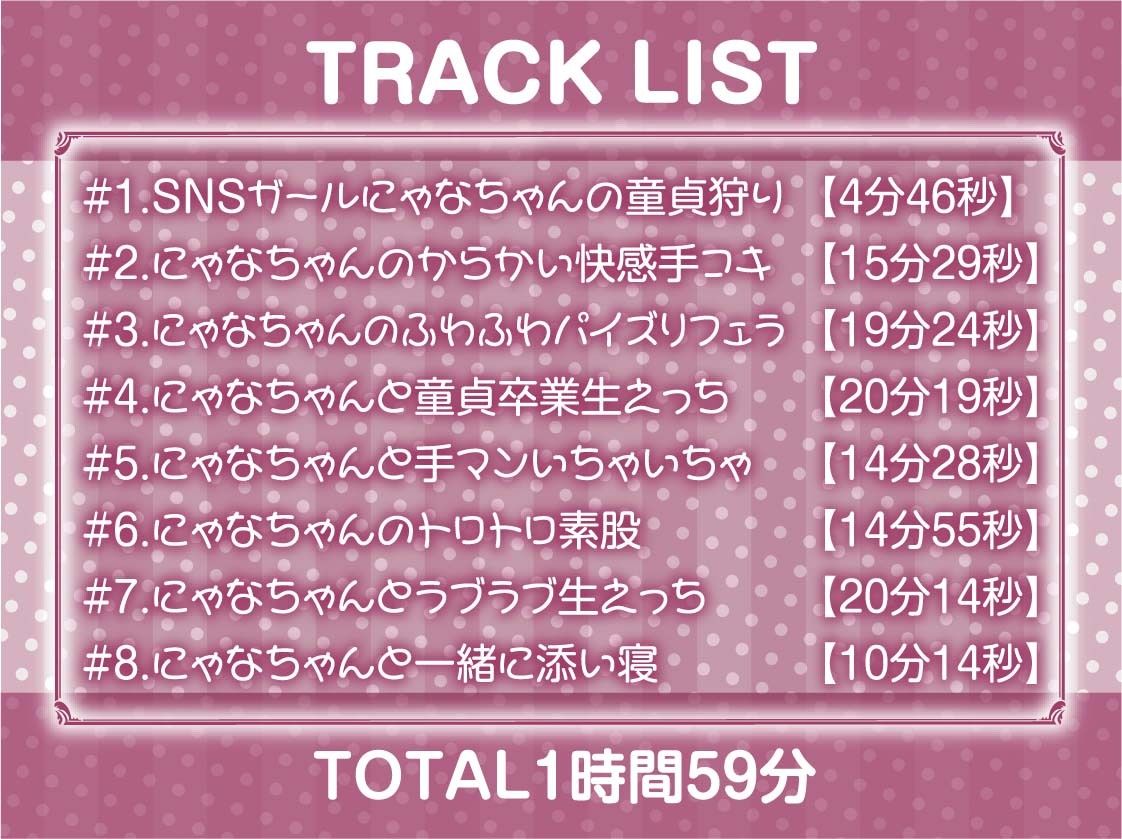 TRACK LIST

#1.SNSガールにゃなちゃんの童貞狩り 【4分46秒】
#2.にゃなちゃんのからかい快感手コキ 【15分29秒】
#3.にゃなちゃんのふわふわパイズリフェラ 【19分24秒】
#4.にゃなちゃんと童貞卒業生えっち 【20分19秒】
#5.にゃなちゃんと手マンいちゃいちゃ 【14分28秒】
#6.にゃなちゃんのトロトロ素股 【14分55秒】
#7.にゃなちゃんとラブラブ生えっち 【20分14秒】
#8.にゃなちゃんと一緒に添い寝 【10分14秒】

TOTAL1時間59分